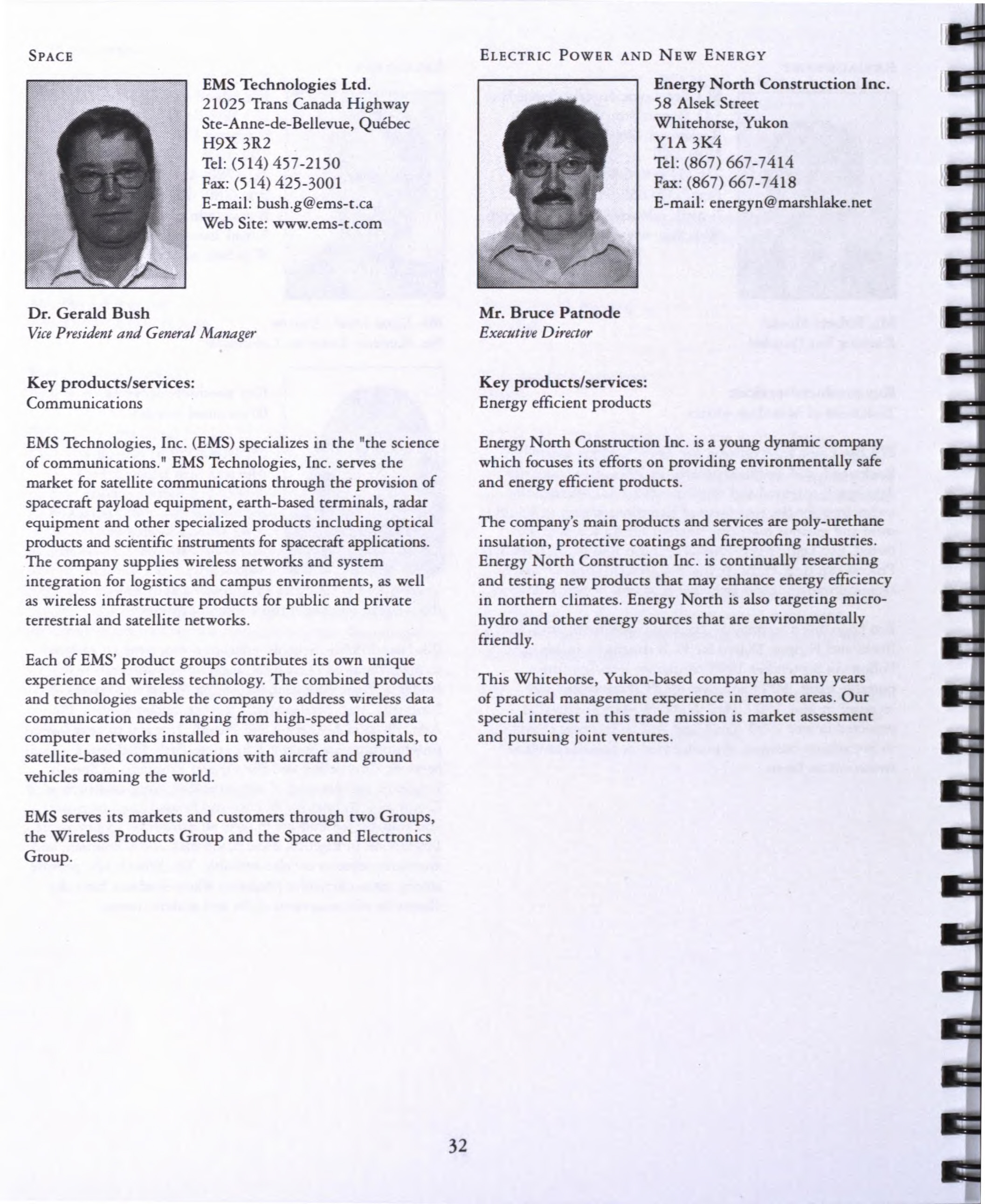 SPACE

EMS Technologies Ltd.
21025 Trans Canada Highway
Ste-Anne-de-Bellevue, Québec
H9X 3R2
Tel: (514) 457-2150
Fax: (514) 425-3001
E-mail: bush.g@ems-t.ca
Web Site: www.ems-t.com

Dr. Gerald Bush
Vice President and General Manager

Key products/services:
Communications

EMS Technologies, Inc. (EMS) specializes in the "the science of communications." EMS Technologies, Inc. serves the market for satellite communications through the provision of spacecraft payload equipment, earth-based terminals, radar equipment and other specialized products including optical products and scientific instruments for spacecraft applications. The company supplies wireless networks and system integration for logistics and campus environments, as well as wireless infrastructure products for public and private terrestrial and satellite networks.

Each of EMS' product groups contributes its own unique experience and wireless technology. The combined products and technologies enable the company to address wireless data communication needs ranging from high-speed local area computer networks installed in warehouses and hospitals, to satellite-based communications with aircraft and ground vehicles roaming the world.

EMS serves its markets and customers through two Groups, the Wireless Products Group and the Space and Electronics Group.

ELECTRIC POWER AND NEW ENERGY

Energy North Construction Inc.
58 Alsek Street
Whitehorse, Yukon
Y1A 3K4
Tel: (867) 667-7414
Fax: (867) 667-7418
E-mail: energyn@marshlake.net

Mr. Bruce Patnode
Executive Director

Key products/services:
Energy efficient products

Energy North Construction Inc. is a young dynamic company which focuses its efforts on providing environmentally safe and energy efficient products.

The company's main products and services are poly-urethane insulation, protective coatings and fireproofing industries. Energy North Construction Inc. is continually researching and testing new products that may enhance energy efficiency in northern climates. Energy North is also targeting micro-hydro and other energy sources that are environmentally friendly.

This Whitehorse, Yukon-based company has many years of practical management experience in remote areas. Our special interest in this trade mission is market assessment and pursuing joint ventures.

32